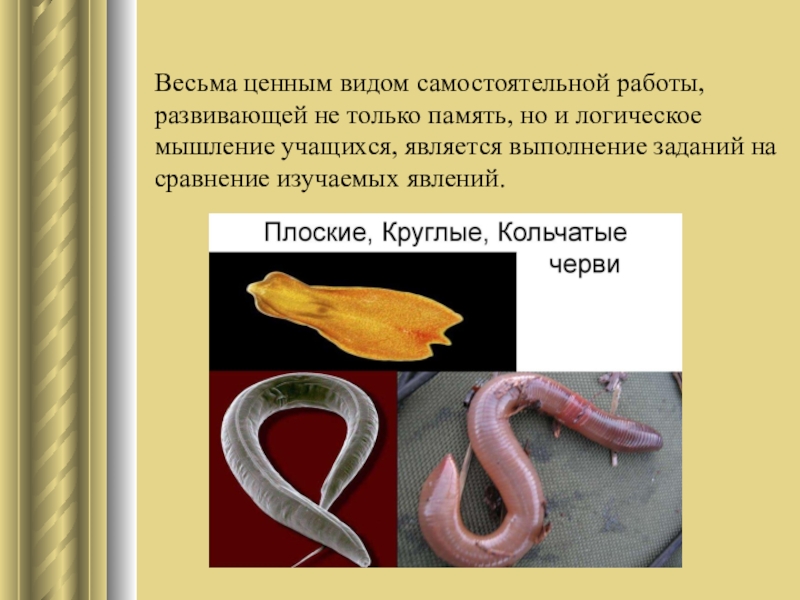 Весьма ценным видом самостоятельной работы, развивающей не только память, но и логическое мышление учащихся, является выполнение заданий на сравнение изучаемых явлений.

Плоские, Круглые, Кольчатые черви